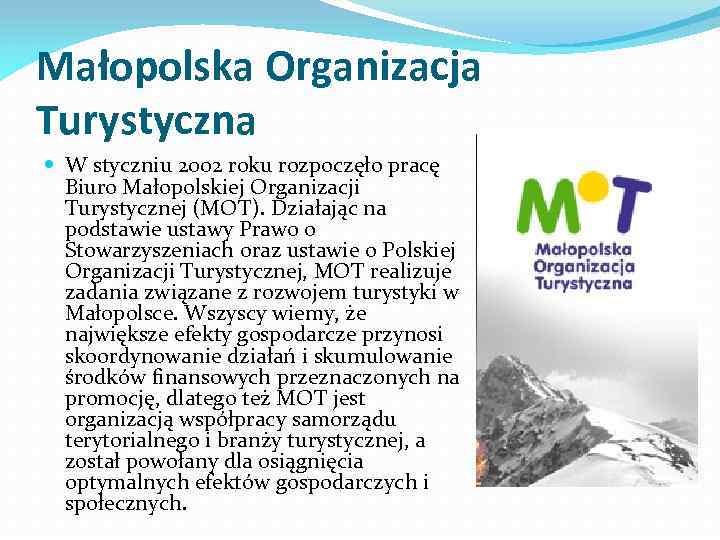 Małopolska Organizacja Turystyczna

W styczniu 2002 roku rozpoczęło pracę Biuro Małopolskiej Organizacji Turystycznej (MOT). Działając na podstawie ustawy Prawo o Stowarzyszeniach oraz ustawie o Polskiej Organizacji Turystycznej, MOT realizuje zadania związane z rozwojem turystyki w Małopolsce. Wszyscy wiemy, że największe efekty gospodarcze przynosi skoordynowanie działań i skumulowanie środków finansowych przeznaczonych na promocję, dlatego też MOT jest organizacją współpracy samorządu terytorialnego i branży turystycznej, a został powołany dla osiągnięcia optymalnych efektów gospodarczych i społecznych.

MOT
Małopolska Organizacja Turystyczna